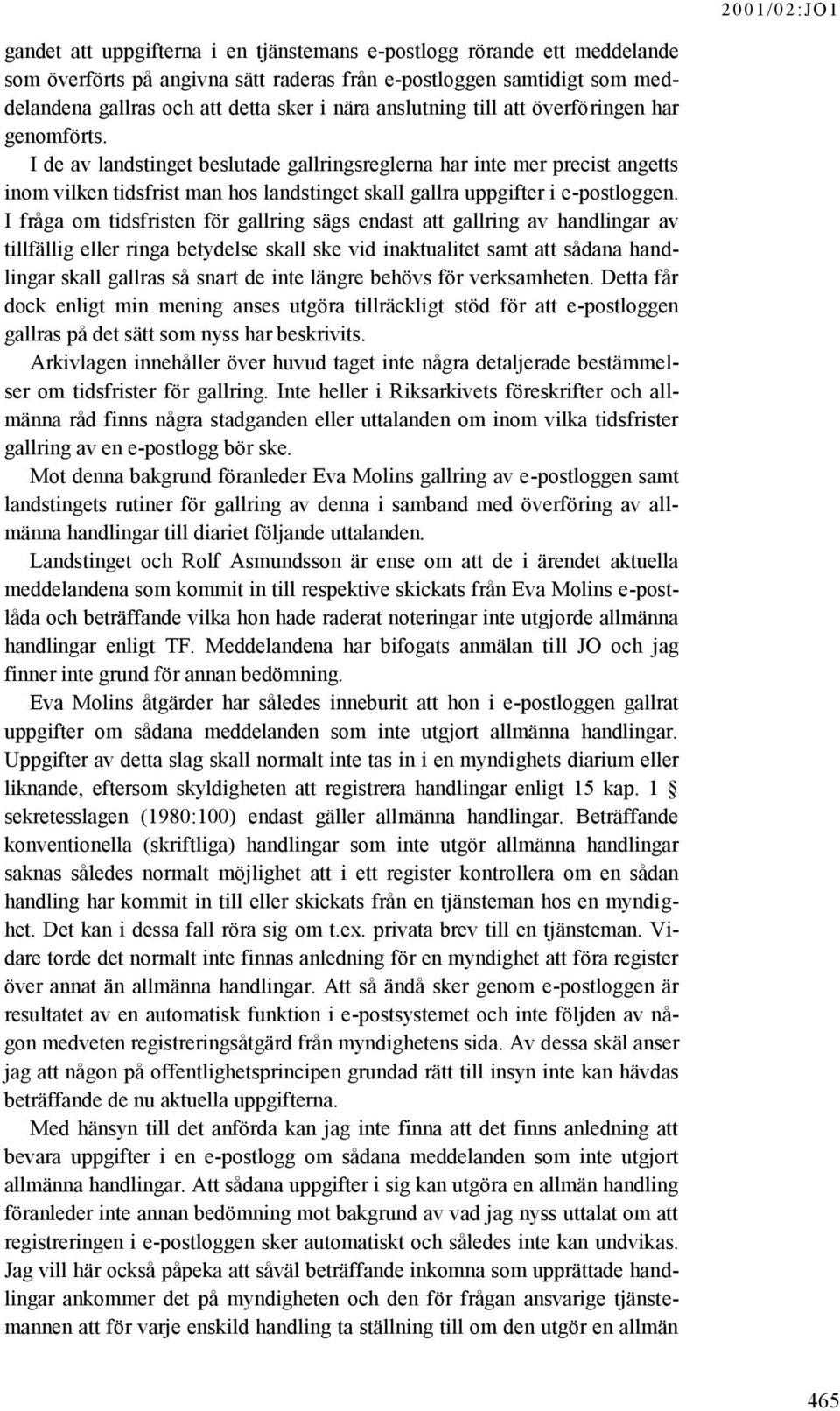 2001/02:JO1

gandet att uppgifterna i en tjänstemans e-postlogg rörande ett meddelande som överförts på angivna sätt raderas från e-postloggen samtidigt som meddelandena gallras och att detta sker i nära anslutning till att överföringen har genomförts.

I de av landstinget beslutade gallringsreglerna har inte mer precist angetts inom vilken tidsfrist man hos landstinget skall gallra uppgifter i e-postloggen. I fråga om tidsfristen för gallring sägs endast att gallring av handlingar av tillfällig eller ringa betydelse skall ske vid inaktualitet samt att sådana handlingar skall gallras så snart de inte längre behövs för verksamheten. Detta får dock enligt min mening anses utgöra tillräckligt stöd för att e-postloggen gallras på det sätt som nyss har beskrivits.

Arkivlagen innehåller över huvud taget inte några detaljerade bestämmelser om tidsfrister för gallring. Inte heller i Riksarkivets föreskrifter och allmänna råd finns några stadganden eller uttalanden om inom vilka tidsfrister gallring av en e-postlogg bör ske.

Mot denna bakgrund föranleder Eva Molins gallring av e-postloggen samt landstingets rutiner för gallring av denna i samband med överföring av allmänna handlingar till diariet följande uttalanden.

Landstinget och Rolf Asmundsson är ense om att de i ärendet aktuella meddelandena som kommit in till respektive skickats från Eva Molins e-postlåda och beträffande vilka hon hade raderat noteringar inte utgjorde allmänna handlingar enligt TF. Meddelandena har bifogats anmälan till JO och jag finner inte grund för annan bedömning.

Eva Molins åtgärder har således inneburit att hon i e-postloggen gallrat uppgifter om sådana meddelanden som inte utgjort allmänna handlingar. Uppgifter av detta slag skall normalt inte tas in i en myndighets diarium eller liknande, eftersom skyldigheten att registrera handlingar enligt 15 kap. 1 § sekretesslagen (1980:100) endast gäller allmänna handlingar. Beträffande konventionella (skriftliga) handlingar som inte utgör allmänna handlingar saknas således normalt möjlighet att i ett register kontrollera om en sådan handling har kommit in till eller skickats från en tjänsteman hos en myndighet. Det kan i dessa fall röra sig om t.ex. privata brev till en tjänsteman. Vidare torde det normalt inte finnas anledning för en myndighet att föra register över annat än allmänna handlingar. Att så ändå sker genom e-postloggen är resultatet av en automatisk funktion i e-postsystemet och inte följden av någon medveten registreringsåtgärd från myndighetens sida. Av dessa skäl anser jag att någon på offentlighetsprincipen grundad rätt till insyn inte kan hävdas beträffande de nu aktuella uppgifterna.

Med hänsyn till det anförda kan jag inte finna att det finns anledning att bevara uppgifter i en e-postlogg om sådana meddelanden som inte utgjort allmänna handlingar. Att sådana uppgifter i sig kan utgöra en allmän handling föranleder inte annan bedömning mot bakgrund av vad jag nyss uttalat om att registreringen i e-postloggen sker automatiskt och således inte kan undvikas. Jag vill här också påpeka att såväl beträffande inkomna som upprättade handlingar ankommer det på myndigheten och den för frågan ansvarige tjänstemannen att för varje enskild handling ta ställning till om den utgör en allmän

465